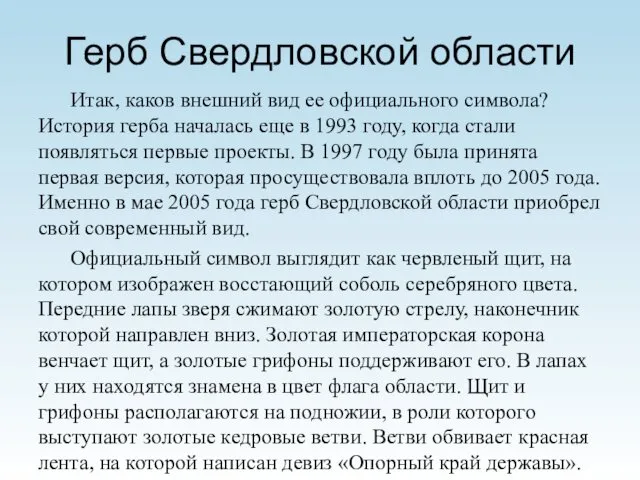 Герб Свердловской области

Итак, каков внешний вид ее официального символа? История герба началась еще в 1993 году, когда стали появляться первые проекты. В 1997 году была принята первая версия, которая просуществовала вплоть до 2005 года. Именно в мае 2005 года герб Свердловской области приобрел свой современный вид.

Официальный символ выглядит как червленый щит, на котором изображен восстающий соболь серебряного цвета. Передние лапы зверя сжимают золотую стрелу, наконечник которой направлен вниз. Золотая императорская корона венчает щит, а золотые грифоны поддерживают его. В лапах у них находятся знамена в цвет флага области. Щит и грифоны располагаются на подножии, в роли которого выступают золотые кедровые ветви. Ветви обвивает красная лента, на которой написан девиз «Опорный край державы».